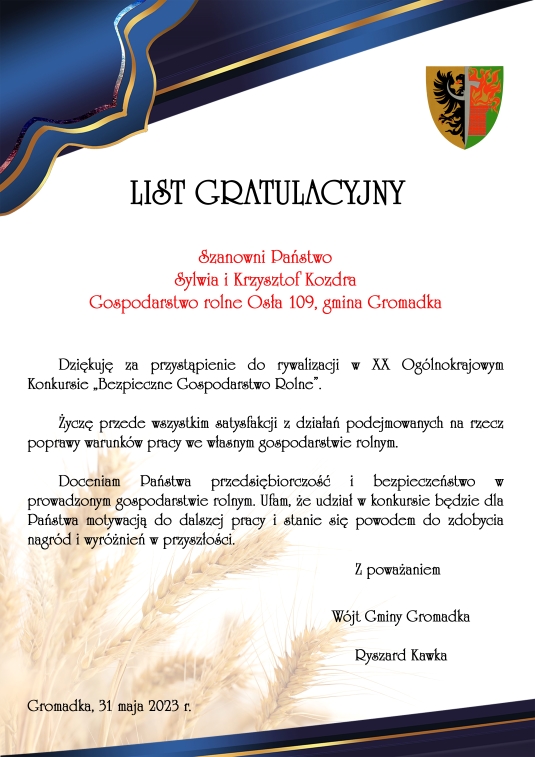 LIST GRATULACYJNY

Szanowni Państwo
Sylwia i Krzysztof Kozdra
Gospodarstwo rolne Osła 109, gmina Gromadka

Dziękuję za przystąpienie do rywalizacji w XX Ogólnokrajowym Konkursie „Bezpieczne Gospodarstwo Rolne".

Życzę przede wszystkim satysfakcji z działań podejmowanych na rzecz poprawy warunków pracy we własnym gospodarstwie rolnym.

Doceniam Państwa przedsiębiorczość i bezpieczeństwo w prowadzonym gospodarstwie rolnym. Ufam, że udział w konkursie będzie dla Państwa motywacją do dalszej pracy i stanie się powodem do zdobycia nagród i wyróżnień w przyszłości.

Z poważaniem

Wójt Gminy Gromadka

Ryszard Kawka

Gromadka, 31 maja 2023 r.